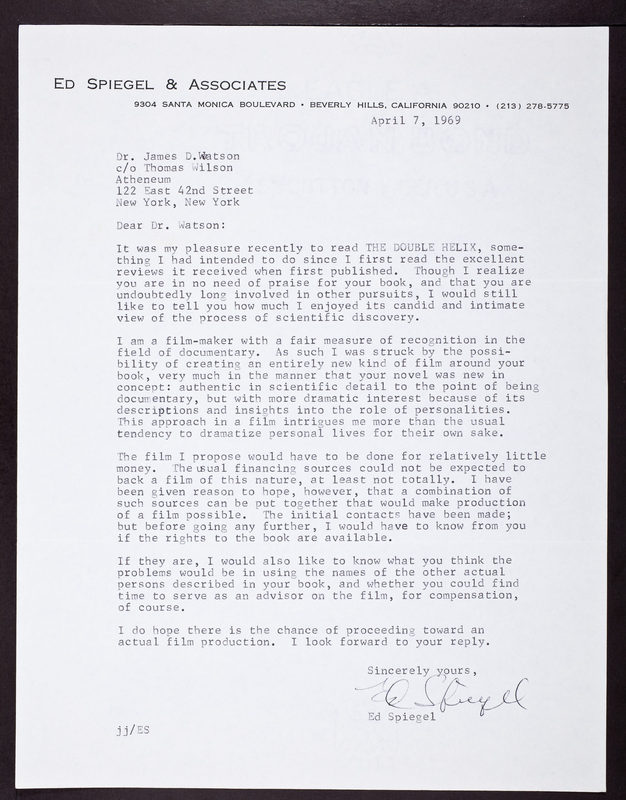 ED SPIEGEL & ASSOCIATES
9304 SANTA MONICA BOULEVARD • BEVERLY HILLS, CALIFORNIA 90210 • (213) 278-5775

April 7, 1969

Dr. James D.Watson
c/o Thomas Wilson
Atheneum
122 East 42nd Street
New York, New York

Dear Dr. Watson:

It was my pleasure recently to read THE DOUBLE HELIX, something I had intended to do since I first read the excellent reviews it received when first published. Though I realize you are in no need of praise for your book, and that you are undoubtedly long involved in other pursuits, I would still like to tell you how much I enjoyed its candid and intimate view of the process of scientific discovery.

I am a film-maker with a fair measure of recognition in the field of documentary. As such I was struck by the possibility of creating an entirely new kind of film around your book, very much in the manner that your novel was new in concept: authentic in scientific detail to the point of being documentary, but with more dramatic interest because of its descriptions and insights into the role of personalities. This approach in a film intrigues me more than the usual tendency to dramatize personal lives for their own sake.

The film I propose would have to be done for relatively little money. The usual financing sources could not be expected to back a film of this nature, at least not totally. I have been given reason to hope, however, that a combination of such sources can be put together that would make production of a film possible. The initial contacts have been made; but before going any further, I would have to know from you if the rights to the book are available.

If they are, I would also like to know what you think the problems would be in using the names of the other actual persons described in your book, and whether you could find time to serve as an advisor on the film, for compensation, of course.

I do hope there is the chance of proceeding toward an actual film production. I look forward to your reply.

Sincerely yours,

Ed Spiegel

Ed Spiegel

jj/ES